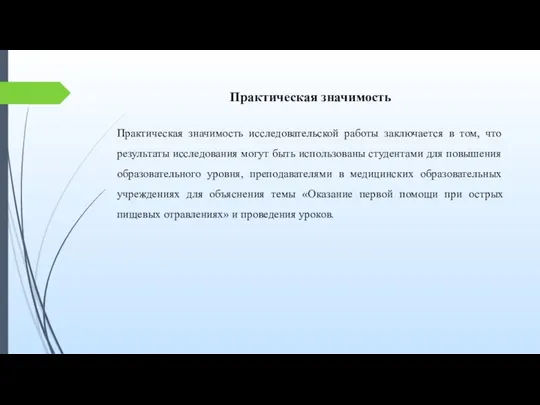 Практическая значимость

Практическая значимость исследовательской работы заключается в том, что результаты исследования могут быть использованы студентами для повышения образовательного уровня, преподавателями в медицинских образовательных учреждениях для объяснения темы «Оказание первой помощи при острых пищевых отравлениях» и проведения уроков.